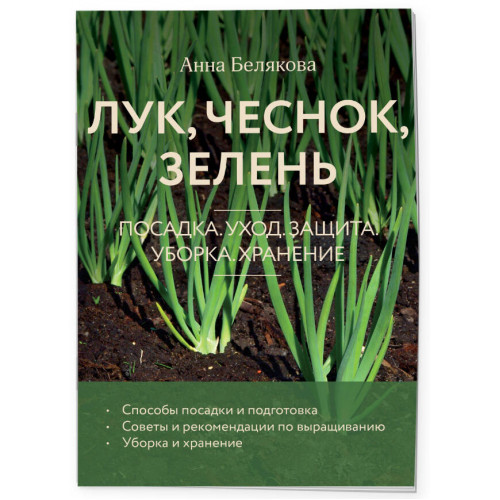 Анна Белякова

ЛУК, ЧЕСНОК, ЗЕЛЕНЬ

ПОСАДКА. УХОД. ЗАЩИТА. УБОРКА. ХРАНЕНИЕ

• Способы посадки и подготовка
• Советы и рекомендации по выращиванию
• Уборка и хранение